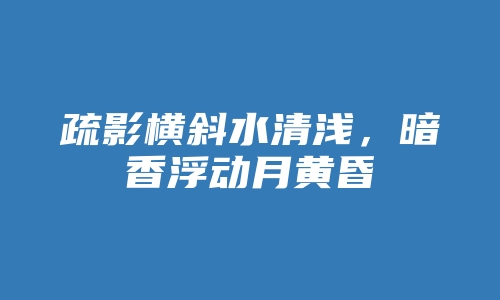 疏影横斜水清浅，暗香浮动月黄昏